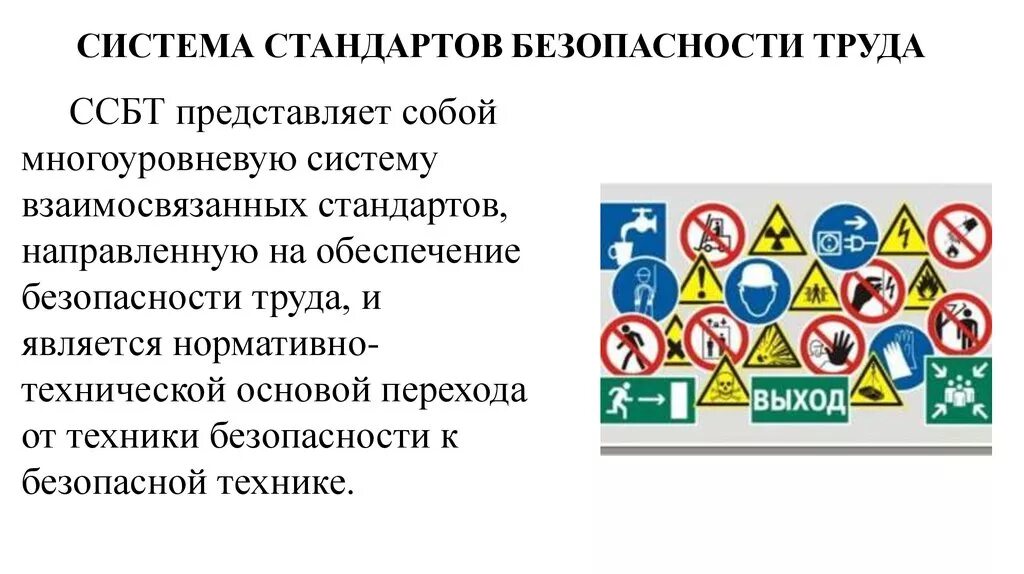 СИСТЕМА СТАНДАРТОВ БЕЗОПАСНОСТИ ТРУДА

ССБТ представляет собой многоуровневую систему взаимосвязанных стандартов, направленную на обеспечение безопасности труда, и является нормативно-технической основой перехода от техники безопасности к безопасной технике.

ВЫХОД